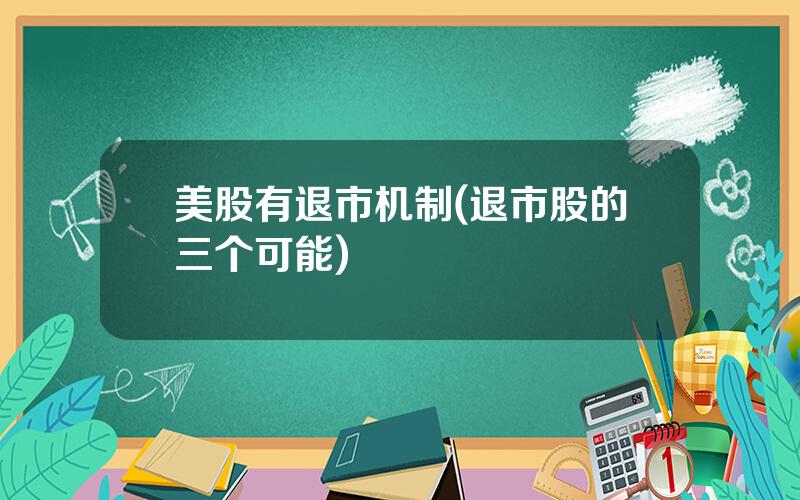 美股有退市机制(退市股的三个可能)